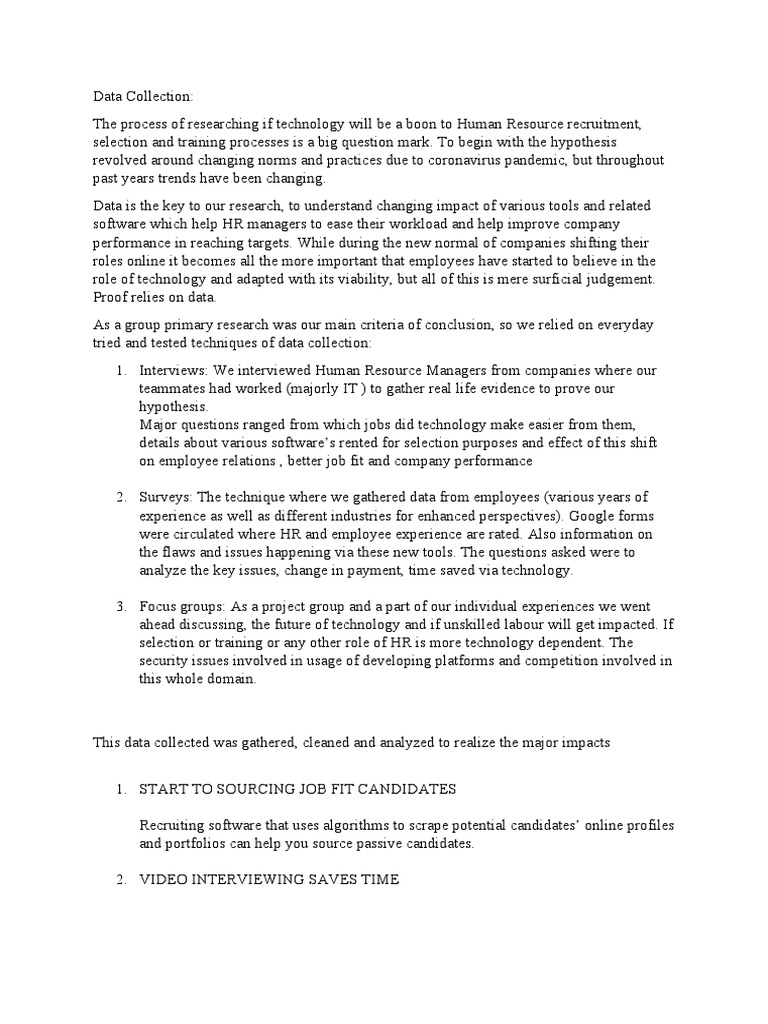 Data Collection:

The process of researching if technology will be a boon to Human Resource recruitment, selection and training processes is a big question mark. To begin with the hypothesis revolved around changing norms and practices due to coronavirus pandemic, but throughout past years trends have been changing.

Data is the key to our research, to understand changing impact of various tools and related software which help HR managers to ease their workload and help improve company performance in reaching targets. While during the new normal of companies shifting their roles online it becomes all the more important that employees have started to believe in the role of technology and adapted with its viability, but all of this is mere surficial judgement. Proof relies on data.

As a group primary research was our main criteria of conclusion, so we relied on everyday tried and tested techniques of data collection:

1. Interviews: We interviewed Human Resource Managers from companies where our teammates had worked (majorly IT ) to gather real life evidence to prove our hypothesis.
Major questions ranged from which jobs did technology make easier from them, details about various software's rented for selection purposes and effect of this shift on employee relations , better job fit and company performance

2. Surveys: The technique where we gathered data from employees (various years of experience as well as different industries for enhanced perspectives). Google forms were circulated where HR and employee experience are rated. Also information on the flaws and issues happening via these new tools. The questions asked were to analyze the key issues, change in payment, time saved via technology.

3. Focus groups: As a project group and a part of our individual experiences we went ahead discussing, the future of technology and if unskilled labour will get impacted. If selection or training or any other role of HR is more technology dependent. The security issues involved in usage of developing platforms and competition involved in this whole domain.

This data collected was gathered, cleaned and analyzed to realize the major impacts

1. START TO SOURCING JOB FIT CANDIDATES

Recruiting software that uses algorithms to scrape potential candidates' online profiles and portfolios can help you source passive candidates.

2. VIDEO INTERVIEWING SAVES TIME